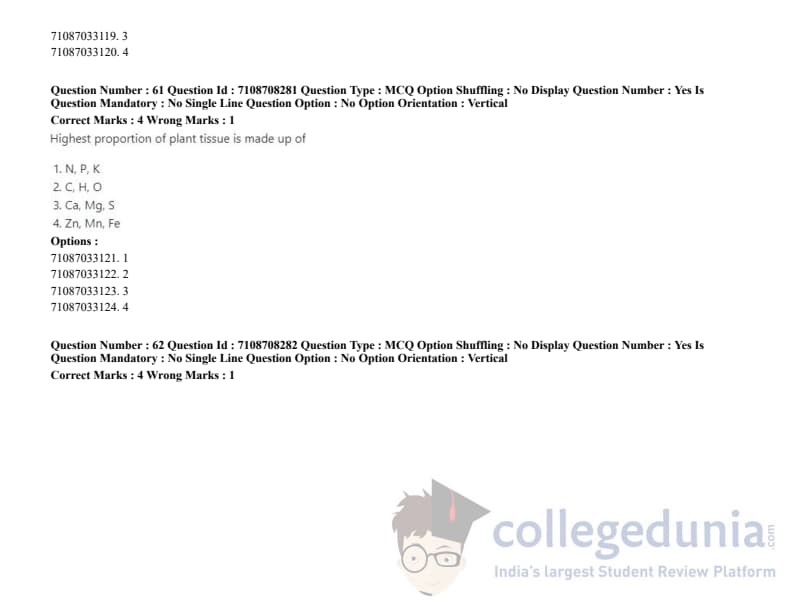 71087033119. 3
71087033120. 4

Question Number : 61 Question Id : 7108708281 Question Type : MCQ Option Shuffling : No Display Question Number : Yes Is Question Mandatory : No Single Line Question Option : No Option Orientation : Vertical

Correct Marks : 4 Wrong Marks : 1

Highest proportion of plant tissue is made up of

1. N, P, K
2. C, H, O
3. Ca, Mg, S
4. Zn, Mn, Fe

Options :
71087033121. 1
71087033122. 2
71087033123. 3
71087033124. 4

Question Number : 62 Question Id : 7108708282 Question Type : MCQ Option Shuffling : No Display Question Number : Yes Is Question Mandatory : No Single Line Question Option : No Option Orientation : Vertical

Correct Marks : 4 Wrong Marks : 1

collegedunia.com
India's largest Student Review Platform